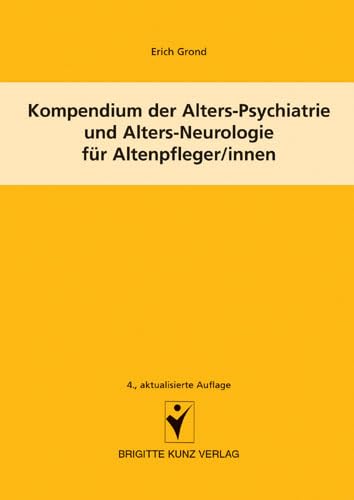 Erich Grond

Kompendium der Alters-Psychiatrie und Alters-Neurologie für Altenpfleger/innen

4., aktualisierte Auflage

BRIGITTE KUNZ VERLAG